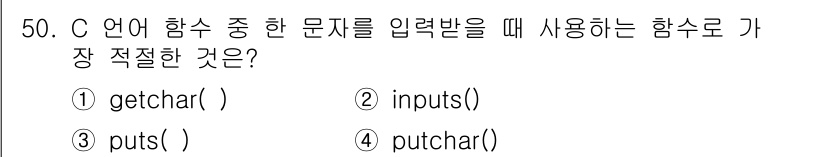 50. C 언어 함수 중 한 문자를 입력받을 때 사용하는 함수로 가장 적절한 것은?

① getchar( )
② inputs()
③ puts( )
④ putchar()